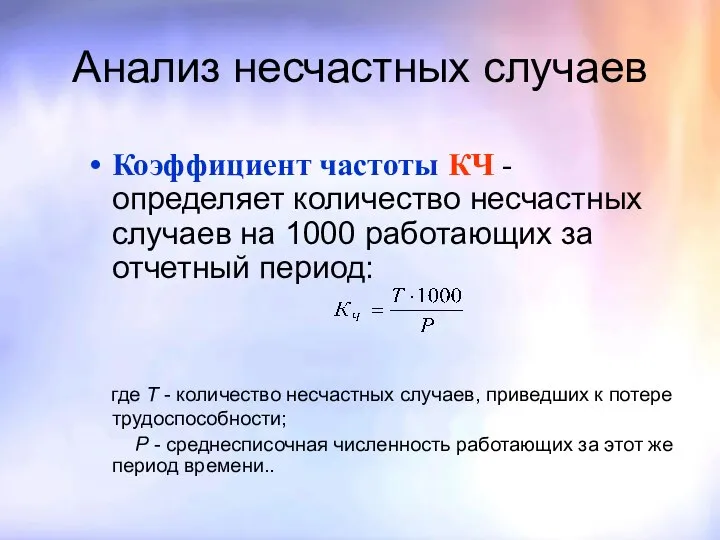 Анализ несчастных случаев

• Коэффициент частоты КЧ - определяет количество несчастных случаев на 1000 работающих за отчетный период:

$K_ч = \frac{T \cdot 1000}{P}$

где T - количество несчастных случаев, приведших к потере трудоспособности;

P - среднесписочная численность работающих за этот же период времени..